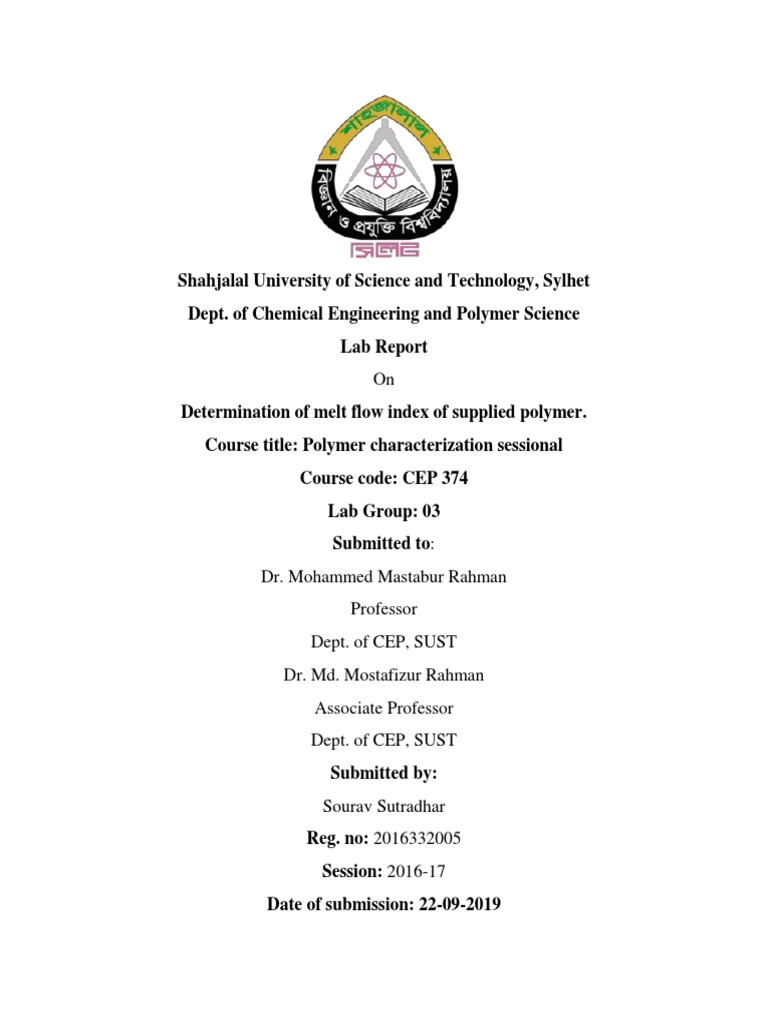 শাহজালাল
বিজ্ঞান ও প্রযুক্তি বিশ্ববিদ্যালয়
সিলেট

Shahjalal University of Science and Technology, Sylhet

Dept. of Chemical Engineering and Polymer Science

Lab Report

On

Determination of melt flow index of supplied polymer.

Course title: Polymer characterization sessional

Course code: CEP 374

Lab Group: 03

Submitted to:

Dr. Mohammed Mastabur Rahman

Professor

Dept. of CEP, SUST

Dr. Md. Mostafizur Rahman

Associate Professor

Dept. of CEP, SUST

Submitted by:

Sourav Sutradhar

Reg. no: 2016332005

Session: 2016-17

Date of submission: 22-09-2019